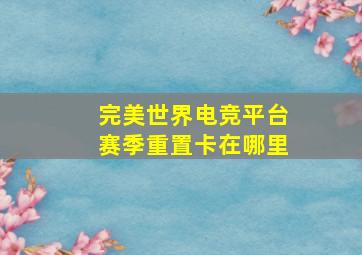 完美世界电竞平台
赛季重置卡在哪里